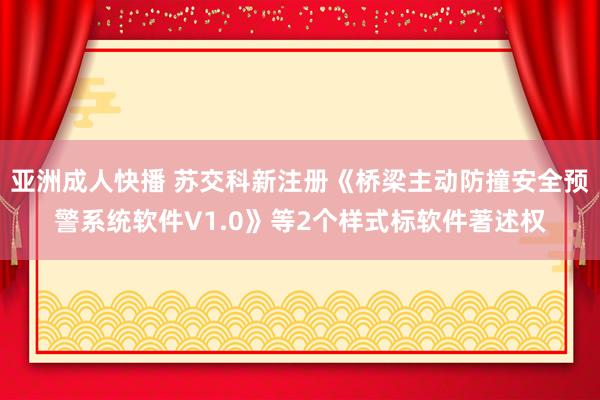 亚洲成人快播 苏交科新注册《桥梁主动防撞安全预警系统软件V1.0》等2个样式标软件著述权